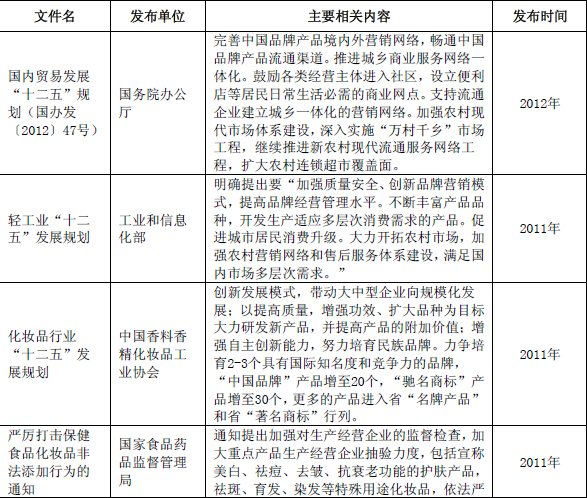 | 文件名 | 发布单位 | 主要相关内容 | 发布时间 |
|---|---|---|---|
| 国内贸易发展“十二五”规划（国办发〔2012〕47号） | 国务院办公厅 | 完善中国品牌产品境内外营销网络，畅通中国品牌产品流通渠道。推进城乡商业服务网络一体化。鼓励各类经营主体进入社区，设立便利店等居民日常生活必需的商业网点。支持流通企业建立城乡一体化的营销网络。加强农村现代市场体系建设，深入实施“万村千乡”市场工程，继续推进新农村现代流通服务网络工程，扩大农村连锁超市覆盖面。 | 2012年 |
| 轻工业“十二五”发展规划 | 工业和信息化部 | 明确提出要“加强质量安全、创新品牌营销模式，提高品牌经营管理水平。不断丰富产品品种，开发生产适应多层次消费需求的产品。促进城市居民消费升级。大力开拓农村市场，加强农村营销网络和售后服务体系建设，满足国内市场多层次需求。” | 2011年 |
| 化妆品行业“十二五”发展规划 | 中国香料香精化妆品工业协会 | 创新发展模式，带动大中型企业向规模化发展；以提高质量，增强功效、扩大品种为目标大力研发新产品，并提高产品的附加价值；增强自主创新能力，努力培育民族品牌。力争培育2-3个具有国际知名度和竞争力的品牌，“中国品牌”产品增至20个，“驰名商标”产品增至30个，更多的产品进入省“名牌产品”和省“著名商标”行列。 | 2011年 |
| 严厉打击保健食品化妆品非法添加行为的通知 | 国家食品药品监督管理局 | 通知提出加强对生产经营企业的监督检查，加大重点产品生产经营企业抽验力度，包括宣称美白、祛痘、去皱、抗衰老功能的护肤产品，祛斑、育发、染发等特殊用途化妆品，依法严 | 2011年 |